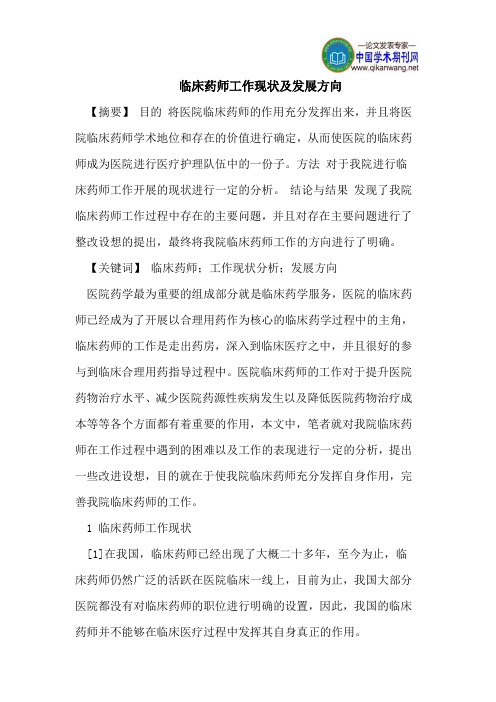 —论文发表专家—
中国学术期刊网
www.qikanwang.net

临床药师工作现状及发展方向

【摘要】 目的 将医院临床药师的作用充分发挥出来，并且将医院临床药师学术地位和存在的价值进行确定，从而使医院的临床药师成为医院进行医疗护理队伍中的一份子。方法 对于我院进行临床药师工作开展的现状进行一定的分析。 结论与结果 发现了我院临床药师工作过程中存在的主要问题，并且对存在主要问题进行了整改设想的提出，最终将我院临床药师工作的方向进行了明确。

【关键词】 临床药师；工作现状分析；发展方向

医院药学最为重要的组成部分就是临床药学服务，医院的临床药师已经成为了开展以合理用药作为核心的临床药学过程中的主角，临床药师的工作是走出药房，深入到临床医疗之中，并且很好的参与到临床合理用药指导过程中。医院临床药师的工作对于提升医院药物治疗水平、减少医院药源性疾病发生以及降低医院药物治疗成本等等各个方面都有着重要的作用，本文中，笔者就对我院临床药师在工作过程中遇到的困难以及工作的表现进行一定的分析，提出一些改进设想，目的就在于使我院临床药师充分发挥自身作用，完善我院临床药师的工作。

1 临床药师工作现状

[1]在我国，临床药师已经出现了大概二十多年，至今为止，临床药师仍然广泛的活跃在医院临床一线上，目前为止，我国大部分医院都没有对临床药师的职位进行明确的设置，因此，我国的临床药师并不能够在临床医疗过程中发挥其自身真正的作用。